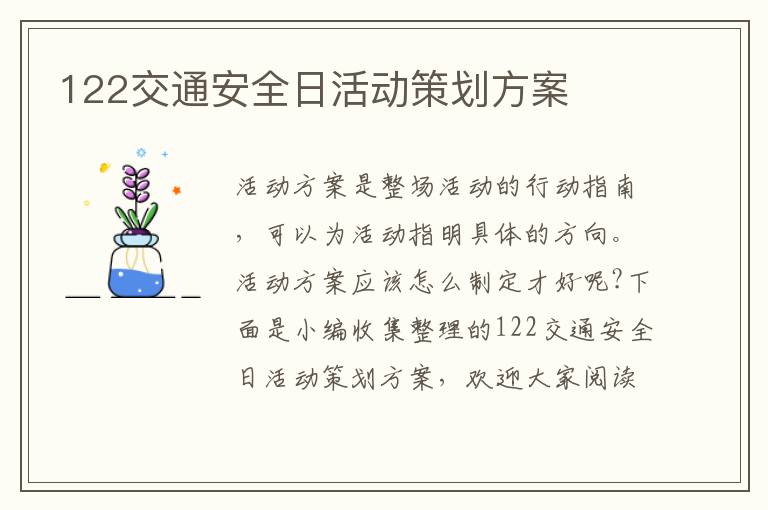 122交通安全日活动策划方案

活动方案是整场活动的行动指南，可以为活动指明具体的方向。活动方案应该怎么制定才好呢?下面是小编收集整理的122交通安全日活动策划方案，欢迎大家阅读